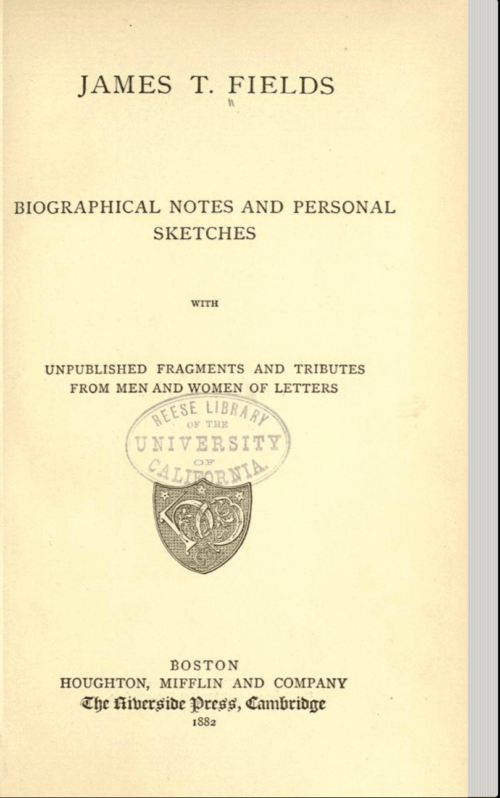 JAMES T. FIELDS

BIOGRAPHICAL NOTES AND PERSONAL SKETCHES

WITH

UNPUBLISHED FRAGMENTS AND TRIBUTES FROM MEN AND WOMEN OF LETTERS

REESE LIBRARY OF THE UNIVERSITY OF CALIFORNIA.

BOSTON
HOUGHTON, MIFFLIN AND COMPANY
The Riverside Press, Cambridge
1882